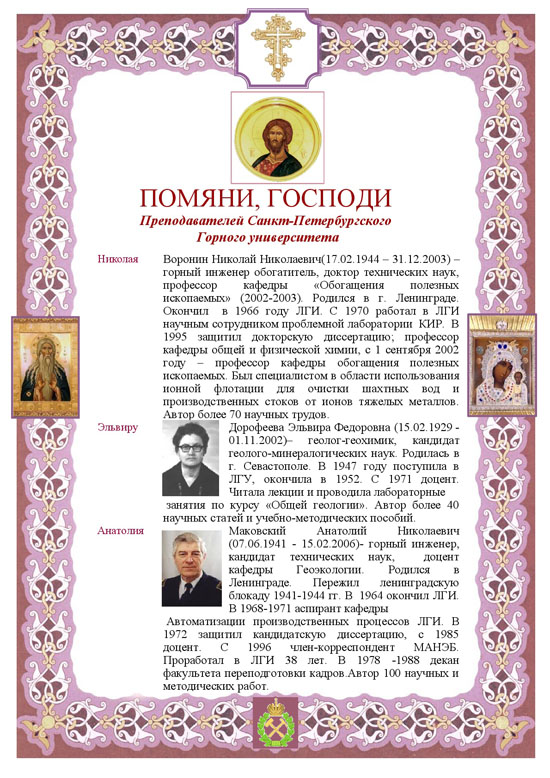 ПОМЯНИ, ГОСПОДИ

Преподавателей Санкт-Петербургского Горного университета

Николая

Воронин Николай Николаевич(17.02.1944 – 31.12.2003) – горный инженер обогатитель, доктор технических наук, профессор кафедры «Обогащения полезных ископаемых» (2002-2003). Родился в г. Ленинграде. Окончил в 1966 году ЛГИ. С 1970 работал в ЛГИ научным сотрудником проблемной лаборатории КИР. В 1995 защитил докторскую диссертацию; профессор кафедры общей и физической химии, с 1 сентября 2002 году – профессор кафедры обогащения полезных ископаемых. Был специалистом в области использования ионной флотации для очистки шахтных вод и производственных стоков от ионов тяжелых металлов. Автор более 70 научных трудов.

Эльвиру

Дорофеева Эльвира Федоровна (15.02.1929 - 01.11.2002)– геолог-геохимик, кандидат геолого-минералогических наук. Родилась в г. Севастополе. В 1947 году поступила в ЛГУ, окончила в 1952. С 1971 доцент. Читала лекции и проводила лабораторные занятия по курсу «Общей геологии». Автор более 40 научных статей и учебно-методических пособий.

Анатолия

Маковский Анатолий Николаевич (07.06.1941 - 15.02.2006)- горный инженер, кандидат технических наук, доцент кафедры Геоэкологии. Родился в Ленинграде. Пережил ленинградскую блокаду 1941-1944 гг. В 1964 окончил ЛГИ. В 1968-1971 аспирант кафедры Автоматизации производственных процессов ЛГИ. В 1972 защитил кандидатскую диссертацию, с 1985 доцент. С 1996 член-корреспондент МАНЭБ. Проработал в ЛГИ 38 лет. В 1978 -1988 декан факультета переподготовки кадров.Автор 100 научных и методических работ.